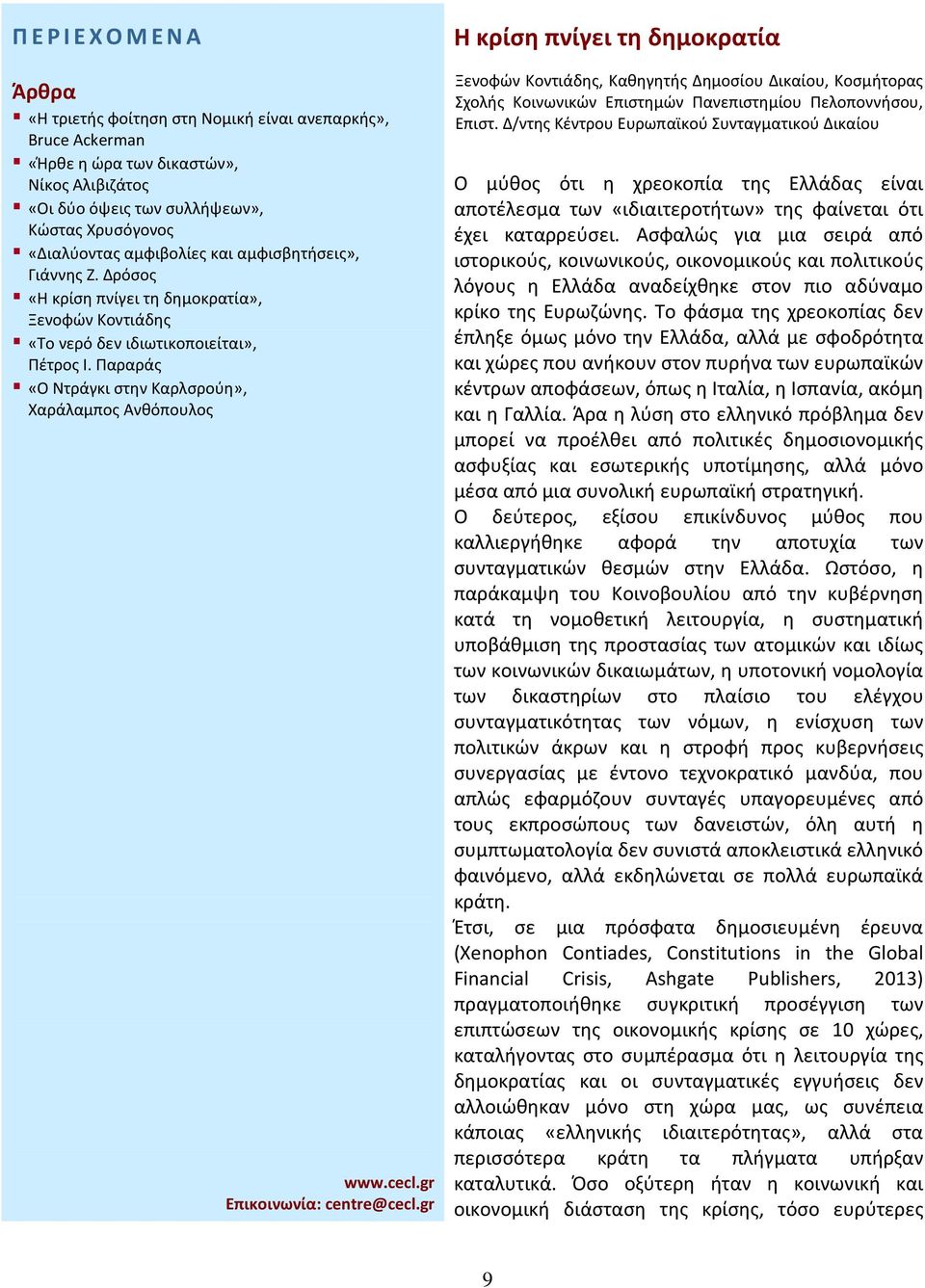 ΠΕΡΙΕΧΟΜΕΝΑ

Άρθρα
«Η τριετής φοίτηση στη Νομική είναι ανεπαρκής», Bruce Ackerman
«Ηρθε η ώρα των δικαστών», Νίκος Αλιβιζάτος
«Οι δύο όψεις των συλλήψεων», Κώστας Χρυσόγονος
«Διαλύοντας αμφιβολίες και αμφισβητήσεις», Γιάννης Ζ. Δρόσος
«Η κρίση πνίγει τη δημοκρατία», Ξενοφών Κοντιάδης
«Το νερό δεν ιδιωτικοποιείται», Πέτρος Ι. Παραράς
«Ο Ντράγκι στην Καρλσρούη», Χαράλαμπος Ανθόπουλος

www.cecl.gr
Επικοινωνία: centre@cecl.gr

Η κρίση πνίγει τη δημοκρατία

Ξενοφών Κοντιάδης, Καθηγητής Δημοσίου Δικαίου, Κοσμήτορας Σχολής Κοινωνικών Επιστημών Πανεπιστημίου Πελοποννήσου, Επιστ. Δ/ντης Κέντρου Ευρωπαϊκού Συνταγματικού Δικαίου

Ο μύθος ότι η χρεοκοπία της Ελλάδας είναι αποτέλεσμα των «ιδιαιτεροτήτων» της φαίνεται ότι έχει καταρρεύσει. Ασφαλώς για μια σειρά από ιστορικούς, κοινωνικούς, οικονομικούς και πολιτικούς λόγους η Ελλάδα αναδείχθηκε στον πιο αδύναμο κρίκο της Ευρωζώνης. Το φάσμα της χρεοκοπίας δεν έπληξε όμως μόνο την Ελλάδα, αλλά με σφοδρότητα και χώρες που ανήκουν στον πυρήνα των ευρωπαϊκών κέντρων αποφάσεων, όπως η Ιταλία, η Ισπανία, ακόμη και η Γαλλία. Άρα η λύση στο ελληνικό πρόβλημα δεν μπορεί να προέλθει από πολιτικές δημοσιονομικής ασφυξίας και εσωτερικής υποτίμησης, αλλά μόνο μέσα από μια συνολική ευρωπαϊκή στρατηγική.
Ο δεύτερος, εξίσου επικίνδυνος μύθος που καλλιεργήθηκε αφορά την αποτυχία των συνταγματικών θεσμών στην Ελλάδα. Ωστόσο, η παράκαμψη του Κοινοβουλίου από την κυβέρνηση κατά τη νομοθετική λειτουργία, η συστηματική υποβάθμιση της προστασίας των ατομικών και ιδίως των κοινωνικών δικαιωμάτων, η υποτονική νομολογία των δικαστηρίων στο πλαίσιο του ελέγχου συνταγματικότητας των νόμων, η ενίσχυση των πολιτικών άκρων και η στροφή προς κυβερνήσεις συνεργασίας με έντονο τεχνοκρατικό μανδύα, που απλώς εφαρμόζουν συνταγές υπαγορευμένες από τους εκπροσώπους των δανειστών, όλη αυτή η συμπτωματολογία δεν συνιστά αποκλειστικά ελληνικό φαινόμενο, αλλά εκδηλώνεται σε πολλά ευρωπαϊκά κράτη.
Έτσι, σε μια πρόσφατα δημοσιευμένη έρευνα (Xenophon Contiades, Constitutions in the Global Financial Crisis, Ashgate Publishers, 2013) πραγματοποιήθηκε συγκριτική προσέγγιση των επιπτώσεων της οικονομικής κρίσης σε 10 χώρες, καταλήγοντας στο συμπέρασμα ότι η λειτουργία της δημοκρατίας και οι συνταγματικές εγγυήσεις δεν αλλοιώθηκαν μόνο στη χώρα μας, ως συνέπεια κάποιας «ελληνικής ιδιαιτερότητας», αλλά στα περισσότερα κράτη τα πλήγματα υπήρξαν καταλυτικά. Όσο οξύτερη ήταν η κοινωνική και οικονομική διάσταση της κρίσης, τόσο ευρύτερες

9